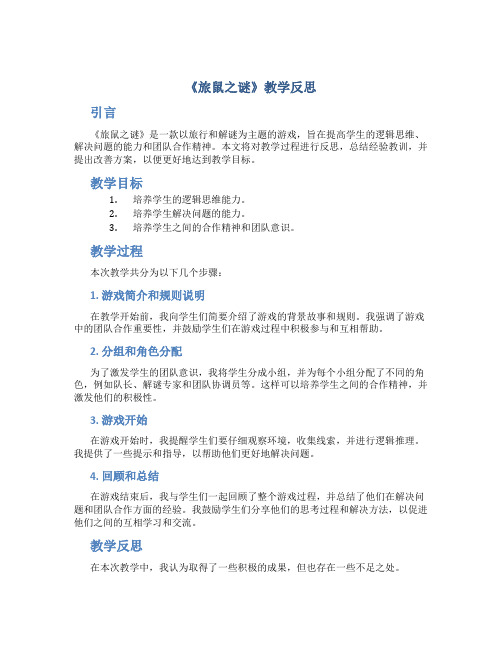 《旅鼠之谜》教学反思

引言

《旅鼠之谜》是一款以旅行和解谜为主题的游戏，旨在提高学生的逻辑思维、解决问题的能力和团队合作精神。本文将对教学过程进行反思，总结经验教训，并提出改善方案，以便更好地达到教学目标。

教学目标

1. 培养学生的逻辑思维能力。
2. 培养学生解决问题的能力。
3. 培养学生之间的合作精神和团队意识。

教学过程

本次教学共分为以下几个步骤：

1. 游戏简介和规则说明

在教学开始前，我向学生们简要介绍了游戏的背景故事和规则。我强调了游戏中的团队合作重要性，并鼓励学生们在游戏过程中积极参与和互相帮助。

2. 分组和角色分配

为了激发学生的团队意识，我将学生分成小组，并为每个小组分配了不同的角色，例如队长、解谜专家和团队协调员等。这样可以培养学生之间的合作精神，并激发他们的积极性。

3. 游戏开始

在游戏开始时，我提醒学生们要仔细观察环境，收集线索，并进行逻辑推理。我提供了一些提示和指导，以帮助他们更好地解决问题。

4. 回顾和总结

在游戏结束后，我与学生们一起回顾了整个游戏过程，并总结了他们在解决问题和团队合作方面的经验。我鼓励学生们分享他们的思考过程和解决方法，以促进他们之间的互相学习和交流。

教学反思

在本次教学中，我认为取得了一些积极的成果，但也存在一些不足之处。